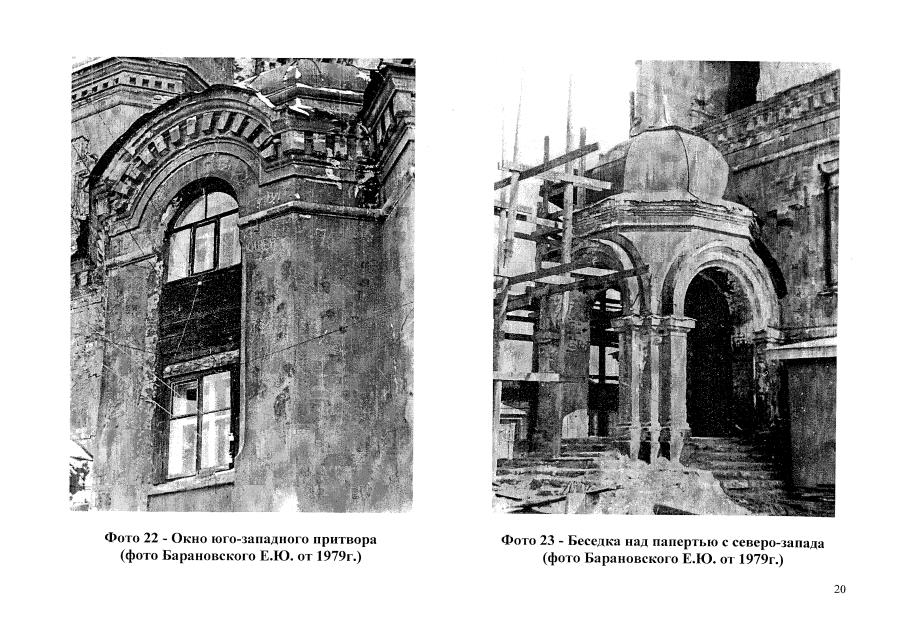 Фото 22 - Окно юго-западного притвора
(фото Барановского Е.Ю. от 1979г.)

Фото 23 - Беседка над папертью с северо-запада
(фото Барановского Е.Ю. от 1979г.)

20